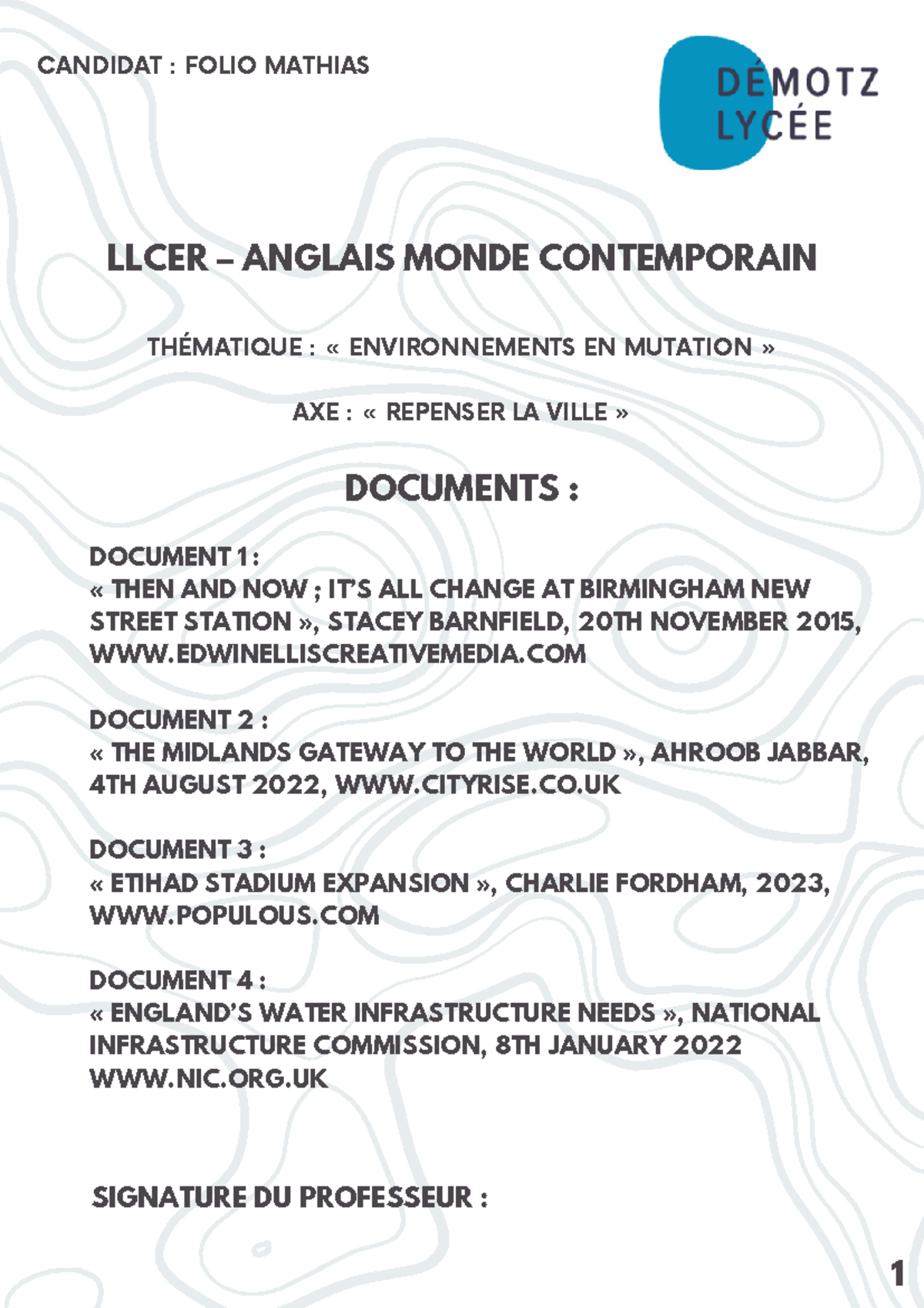 CANDIDAT : FOLIO MATHIAS

DÉMOTZ
LYCÉE

LLCER – ANGLAIS MONDE CONTEMPORAIN

THÉMATIQUE : « ENVIRONNEMENTS EN MUTATION »

AXE : « REPENSER LA VILLE »

DOCUMENTS :

DOCUMENT 1 :
« THEN AND NOW ; IT'S ALL CHANGE AT BIRMINGHAM NEW STREET STATION », STACEY BARNFIELD, 20TH NOVEMBER 2015, WWW.EDWINELLISCREATIVEMEDIA.COM

DOCUMENT 2 :
« THE MIDLANDS GATEWAY TO THE WORLD », AHROOB JABBAR, 4TH AUGUST 2022, WWW.CITYRISE.CO.UK

DOCUMENT 3 :
« ETIHAD STADIUM EXPANSION », CHARLIE FORDHAM, 2023, WWW.POPULOUS.COM

DOCUMENT 4 :
« ENGLAND'S WATER INFRASTRUCTURE NEEDS », NATIONAL INFRASTRUCTURE COMMISSION, 8TH JANUARY 2022 WWW.NIC.ORG.UK

SIGNATURE DU PROFESSEUR :

1